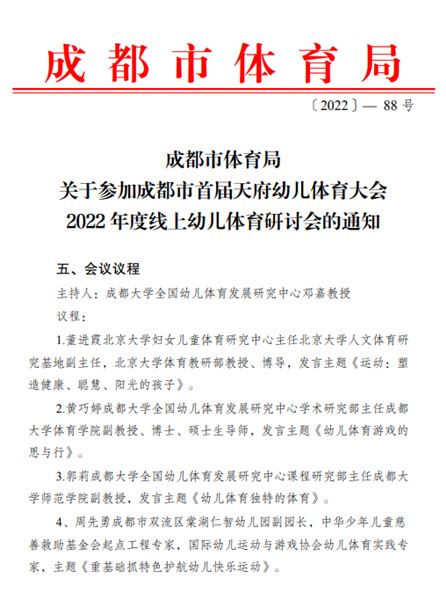 成都市体育局

〔2022〕— 88 号

成都市体育局
关于参加成都市首届天府幼儿体育大会
2022 年度线上幼儿体育研讨会的通知

五、会议议程

主持人：成都大学全国幼儿体育发展研究中心邓嘉教授

议程：

1.董进霞北京大学妇女儿童体育研究中心主任北京大学人文体育研究基地副主任，北京大学体育教研部教授、博导，发言主题《运动：塑造健康、聪慧、阳光的孩子》。

2.黄巧婷成都大学全国幼儿体育发展研究中心学术研究部主任成都大学体育学院副教授、博士、硕士生导师，发言主题《幼儿体育游戏的思与行》。

3.郭莉成都大学全国幼儿体育发展研究中心课程研究部主任成都大学师范学院副教授，发言主题《幼儿体育独特的体育》。

4、周先勇成都市双流区棠湖仁智幼儿园副园长，中华少年儿童慈善救助基金会起点工程专家，国际幼儿运动与游戏协会幼儿体育实践专家，主题《重基础抓特色护航幼儿快乐运动》。